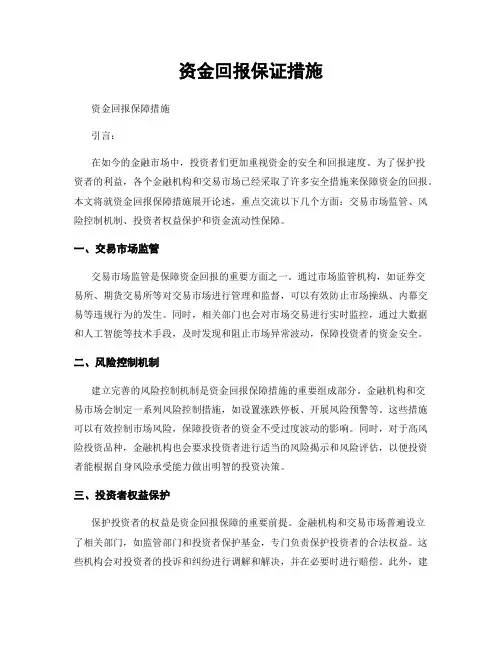 资金回报保证措施

资金回报保障措施

引言：

在如今的金融市场中，投资者们更加重视资金的安全和回报速度。为了保护投资者的利益，各个金融机构和交易市场已经采取了许多安全措施来保障资金的回报。本文将就资金回报保障措施展开论述，重点交流以下几个方面：交易市场监管、风险控制机制、投资者权益保护和资金流动性保障。

一、交易市场监管

交易市场监管是保障资金回报的重要方面之一。通过市场监管机构，如证券交易所、期货交易所等对交易市场进行管理和监督，可以有效防止市场操纵、内幕交易等违规行为的发生。同时，相关部门也会对市场交易进行实时监控，通过大数据和人工智能等技术手段，及时发现和阻止市场异常波动，保障投资者的资金安全。

二、风险控制机制

建立完善的风险控制机制是资金回报保障措施的重要组成部分。金融机构和交易市场会制定一系列风险控制措施，如设置涨跌停板、开展风险预警等。这些措施可以有效控制市场风险，保障投资者的资金不受过度波动的影响。同时，对于高风险投资品种，金融机构也会要求投资者进行适当的风险揭示和风险评估，以便投资者能根据自身风险承受能力做出明智的投资决策。

三、投资者权益保护

保护投资者的权益是资金回报保障的重要前提。金融机构和交易市场普遍设立了相关部门，如监管部门和投资者保护基金，专门负责保护投资者的合法权益。这些机构会对投资者的投诉和纠纷进行调解和解决，并在必要时进行赔偿。此外，建